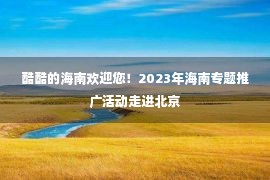 酷酷的海南欢迎您！2023年海南专题推广活动走进北京